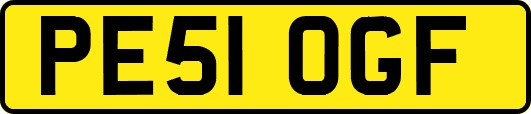 PE51 OGF